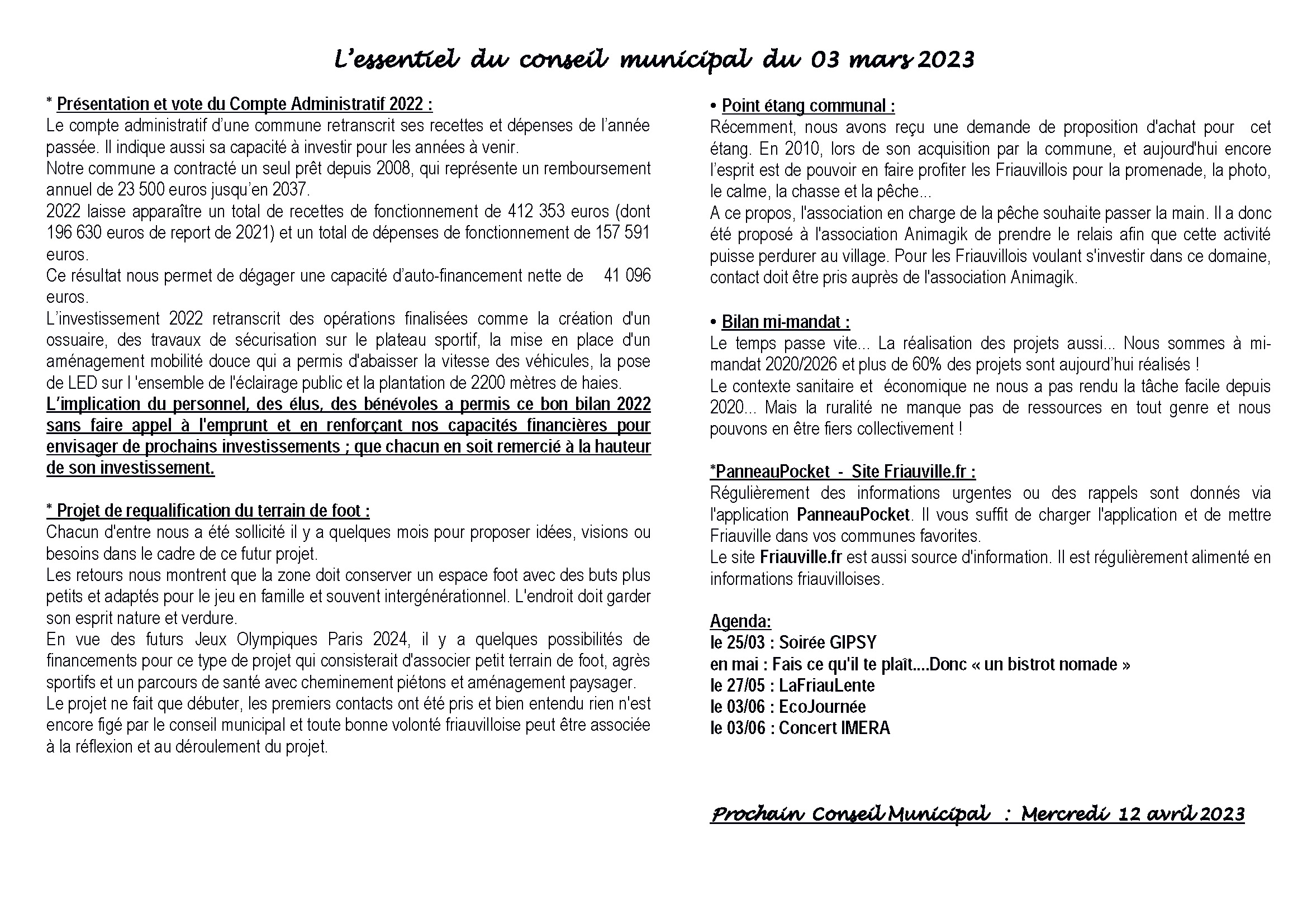 L'essentiel du conseil municipal du 03 mars 2023

* Présentation et vote du Compte Administratif 2022 :
Le compte administratif d'une commune retranscrit ses recettes et dépenses de l'année passée. Il indique aussi sa capacité à investir pour les années à venir.
Notre commune a contracté un seul prêt depuis 2008, qui représente un remboursement annuel de 23 500 euros jusqu'en 2037.
2022 laisse apparaître un total de recettes de fonctionnement de 412 353 euros (dont 196 630 euros de report de 2021) et un total de dépenses de fonctionnement de 157 591 euros.
Ce résultat nous permet de dégager une capacité d'auto-financement nette de 41 096 euros.
L'investissement 2022 retranscrit des opérations finalisées comme la création d'un ossuaire, des travaux de sécurisation sur le plateau sportif, la mise en place d'un aménagement mobilité douce qui a permis d'abaisser la vitesse des véhicules, la pose de LED sur l 'ensemble de l'éclairage public et la plantation de 2200 mètres de haies.
L'implication du personnel, des élus, des bénévoles a permis ce bon bilan 2022 sans faire appel à l'emprunt et en renforçant nos capacités financières pour envisager de prochains investissements ; que chacun en soit remercié à la hauteur de son investissement.

* Projet de requalification du terrain de foot :
Chacun d'entre nous a été sollicité il y a quelques mois pour proposer idées, visions ou besoins dans le cadre de ce futur projet.
Les retours nous montrent que la zone doit conserver un espace foot avec des buts plus petits et adaptés pour le jeu en famille et souvent intergénérationnel. L'endroit doit garder son esprit nature et verdure.
En vue des futurs Jeux Olympiques Paris 2024, il y a quelques possibilités de financements pour ce type de projet qui consisterait d'associer petit terrain de foot, agrès sportifs et un parcours de santé avec cheminement piétons et aménagement paysager.
Le projet ne fait que débuter, les premiers contacts ont été pris et bien entendu rien n'est encore figé par le conseil municipal et toute bonne volonté friauvilloise peut être associée à la réflexion et au déroulement du projet.

• Point étang communal :
Récemment, nous avons reçu une demande de proposition d'achat pour cet étang. En 2010, lors de son acquisition par la commune, et aujourd'hui encore l'esprit est de pouvoir en faire profiter les Friauvillois pour la promenade, la photo, le calme, la chasse et la pêche...
A ce propos, l'association en charge de la pêche souhaite passer la main. Il a donc été proposé à l'association Animagik de prendre le relais afin que cette activité puisse perdurer au village. Pour les Friauvillois voulant s'investir dans ce domaine, contact doit être pris auprès de l'association Animagik.

• Bilan mi-mandat :
Le temps passe vite... La réalisation des projets aussi... Nous sommes à mi-mandat 2020/2026 et plus de 60% des projets sont aujourd'hui réalisés !
Le contexte sanitaire et économique ne nous a pas rendu la tâche facile depuis 2020... Mais la ruralité ne manque pas de ressources en tout genre et nous pouvons en être fiers collectivement !

*PanneauPocket - Site Friauville.fr :
Régulièrement des informations urgentes ou des rappels sont donnés via l'application PanneauPocket. Il vous suffit de charger l'application et de mettre Friauville dans vos communes favorites.
Le site Friauville.fr est aussi source d'information. Il est régulièrement alimenté en informations friauvilloises.

Agenda:
le 25/03 : Soirée GIPSY
en mai : Fais ce qu'il te plaît....Donc « un bistrot nomade »
le 27/05 : LaFriauLente
le 03/06 : EcoJournée
le 03/06 : Concert IMERA

Prochain Conseil Municipal : Mercredi 12 avril 2023